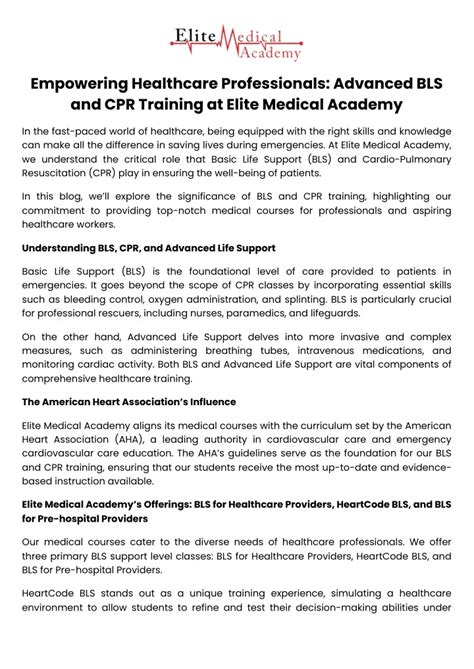 Elite Medical Academy

Empowering Healthcare Professionals: Advanced BLS and CPR Training at Elite Medical Academy

In the fast-paced world of healthcare, being equipped with the right skills and knowledge can make all the difference in saving lives during emergencies. At Elite Medical Academy, we understand the critical role that Basic Life Support (BLS) and Cardio-Pulmonary Resuscitation (CPR) play in ensuring the well-being of patients.

In this blog, we'll explore the significance of BLS and CPR training, highlighting our commitment to providing top-notch medical courses for professionals and aspiring healthcare workers.

Understanding BLS, CPR, and Advanced Life Support

Basic Life Support (BLS) is the foundational level of care provided to patients in emergencies. It goes beyond the scope of CPR classes by incorporating essential skills such as bleeding control, oxygen administration, and splinting. BLS is particularly crucial for professional rescuers, including nurses, paramedics, and lifeguards.

On the other hand, Advanced Life Support delves into more invasive and complex measures, such as administering breathing tubes, intravenous medications, and monitoring cardiac activity. Both BLS and Advanced Life Support are vital components of comprehensive healthcare training.

The American Heart Association's Influence

Elite Medical Academy aligns its medical courses with the curriculum set by the American Heart Association (AHA), a leading authority in cardiovascular care and emergency cardiovascular care education. The AHA's guidelines serve as the foundation for our BLS and CPR training, ensuring that our students receive the most up-to-date and evidence-based instruction available.

Elite Medical Academy's Offerings: BLS for Healthcare Providers, HeartCode BLS, and BLS for Pre-hospital Providers

Our medical courses cater to the diverse needs of healthcare professionals. We offer three primary BLS support level classes: BLS for Healthcare Providers, HeartCode BLS, and BLS for Pre-hospital Providers.

HeartCode BLS stands out as a unique training experience, simulating a healthcare environment to allow students to refine and test their decision-making abilities under